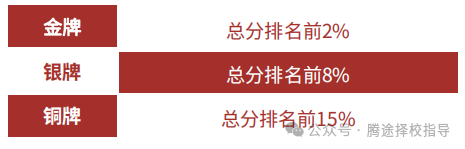 | 金牌 | 总分排名前2% |
|---|---|
| 银牌 | 总分排名前8% |
| 铜牌 | 总分排名前15% |

公众号 · 腾途择校指导